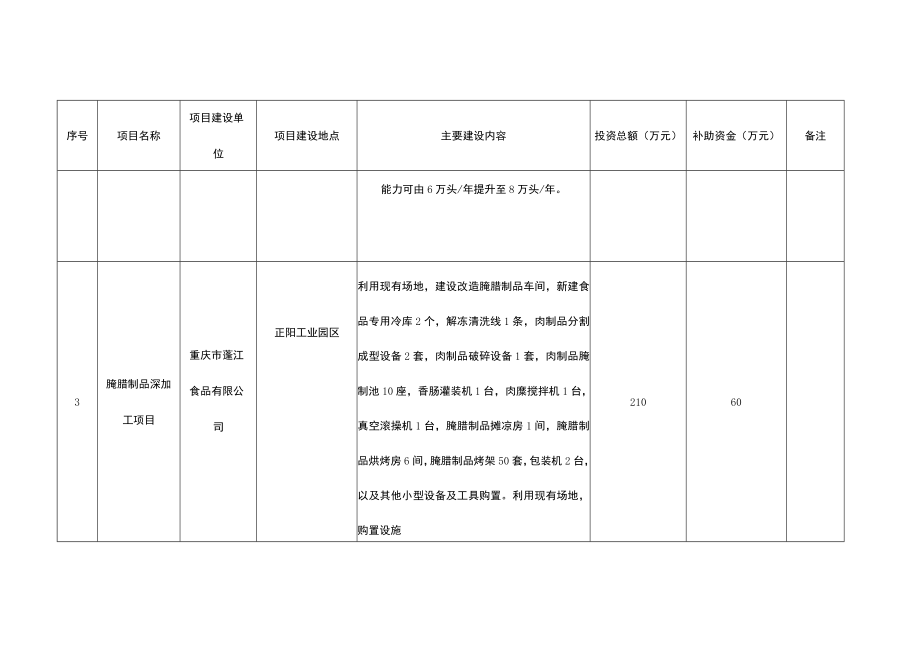 | 序号 | 项目名称 | 项目建设单位 | 项目建设地点 | 主要建设内容 | 投资总额（万元） | 补助资金（万元） | 备注 |
|---|---|---|---|---|---|---|---|
| | | | | 能力可由6万头/年提升至8万头/年。 | | | |
| 3 | 腌腊制品深加工项目 | 重庆市蓬江食品有限公司 | 正阳工业园区 | 利用现有场地，建设改造腌腊制品车间，新建食品专用冷库2个，解冻清洗线1条，肉制品分割成型设备2套，肉制品破碎设备1套，肉制品腌制池10座，香肠灌装机1台，肉糜搅拌机1台，真空滚揉机1台，腌腊制品摊凉房1间，腌腊制品烘烤房6间，腌腊制品烤架50套，包装机2台，以及其他小型设备及工具购置。利用现有场地，购置设施 | 210 | 60 | |